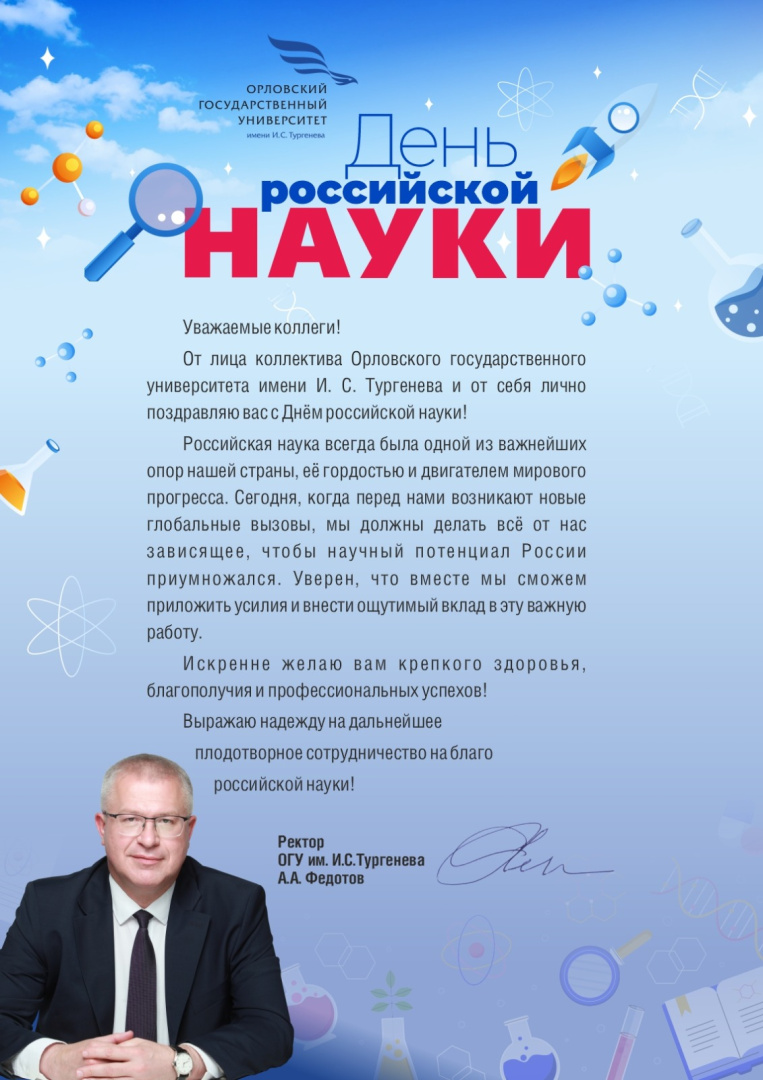 ОРЛОВСКИЙ ГОСУДАРСТВЕННЫЙ УНИВЕРСИТЕТ имени И.С. Тургенева

День российской НАУКИ

Уважаемые коллеги!

От лица коллектива Орловского государственного университета имени И. С. Тургенева и от себя лично поздравляю вас с Днём российской науки!

Российская наука всегда была одной из важнейших опор нашей страны, её гордостью и двигателем мирового прогресса. Сегодня, когда перед нами возникают новые глобальные вызовы, мы должны делать всё от нас зависящее, чтобы научный потенциал России приумножался. Уверен, что вместе мы сможем приложить усилия и внести ощутимый вклад в эту важную работу.

Искренне желаю вам крепкого здоровья, благополучия и профессиональных успехов!

Выражаю надежду на дальнейшее плодотворное сотрудничество на благо российской науки!

Ректор
ОГУ им. И.С.Тургенева
А.А. Федотов